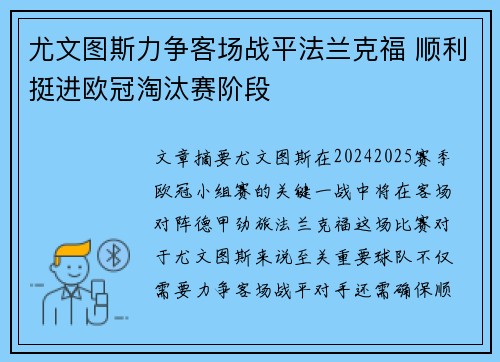 尤文图斯力争客场战平法兰克福 顺利挺进欧冠淘汰赛阶段

文章摘要尤文图斯在20242025赛季欧冠小组赛的关键一战中将在客场对阵德甲劲旅法兰克福这场比赛对于尤文图斯来说至关重要球队不仅需要力争客场战平对手还需确保顺